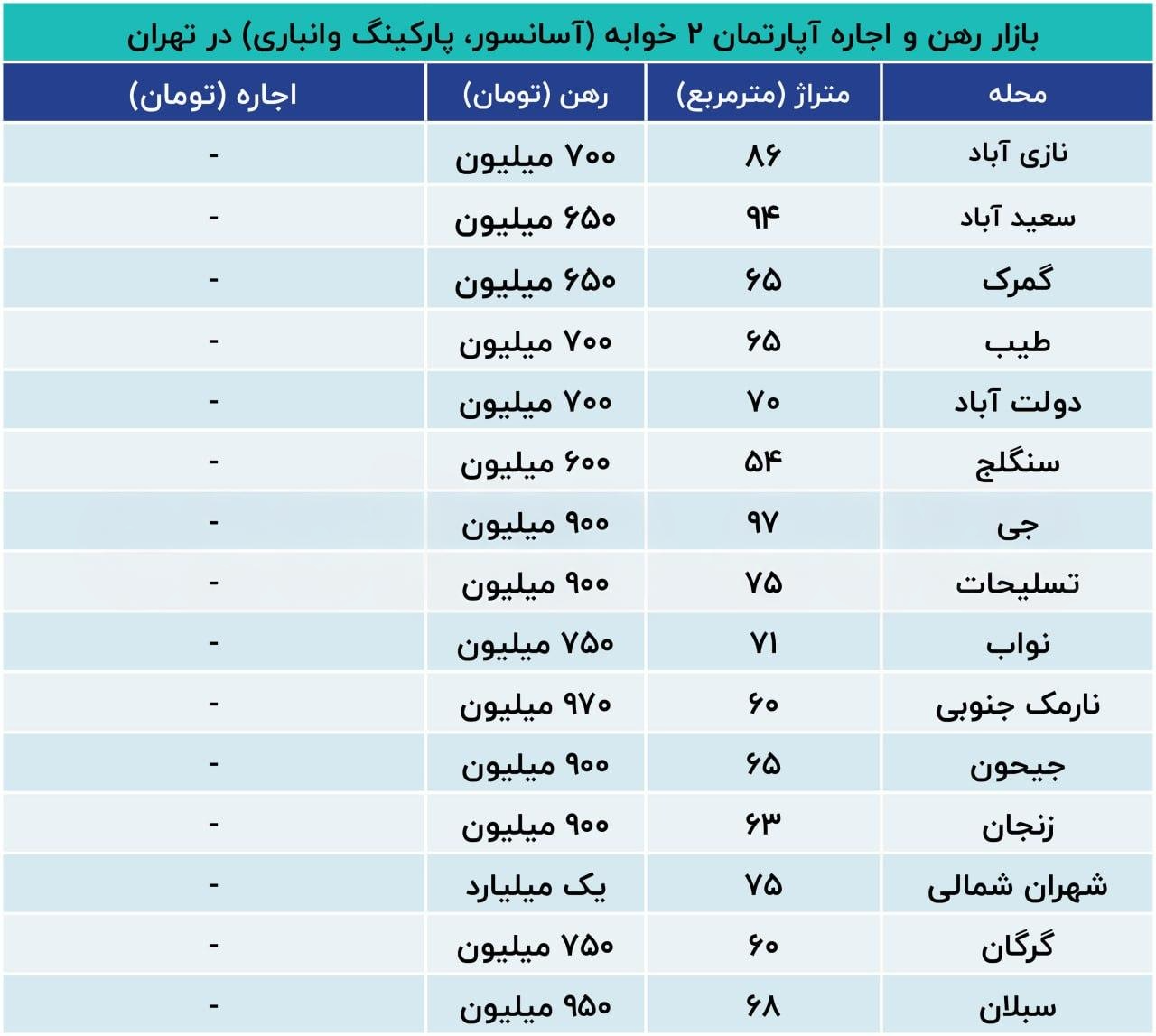 بازار رهن و اجاره آپارتمان ۲ خوابه (آسانسور، پارکینگ وانباری) در تهران

| محله | متراژ (مترمربع) | رهن (تومان) | اجاره (تومان) |
|---|---|---|---|
| نازی آباد | ۸۶ | ۷۰۰ میلیون | - |
| سعید آباد | ۹۴ | ۶۵۰ میلیون | - |
| گمرک | ۶۵ | ۶۵۰ میلیون | - |
| طیب | ۶۵ | ۷۰۰ میلیون | - |
| دولت آباد | ۷۰ | ۷۰۰ میلیون | - |
| سنگلج | ۵۴ | ۶۰۰ میلیون | - |
| جی | ۹۷ | ۹۰۰ میلیون | - |
| تسلیحات | ۷۵ | ۹۰۰ میلیون | - |
| نواب | ۷۱ | ۷۵۰ میلیون | - |
| نارمک جنوبی | ۶۰ | ۹۷۰ میلیون | - |
| جیحون | ۶۵ | ۹۰۰ میلیون | - |
| زنجان | ۶۳ | ۹۰۰ میلیون | - |
| شهران شمالی | ۷۵ | یک میلیارد | - |
| گرگان | ۶۰ | ۷۵۰ میلیون | - |
| سبلان | ۶۸ | ۹۵۰ میلیون | - |